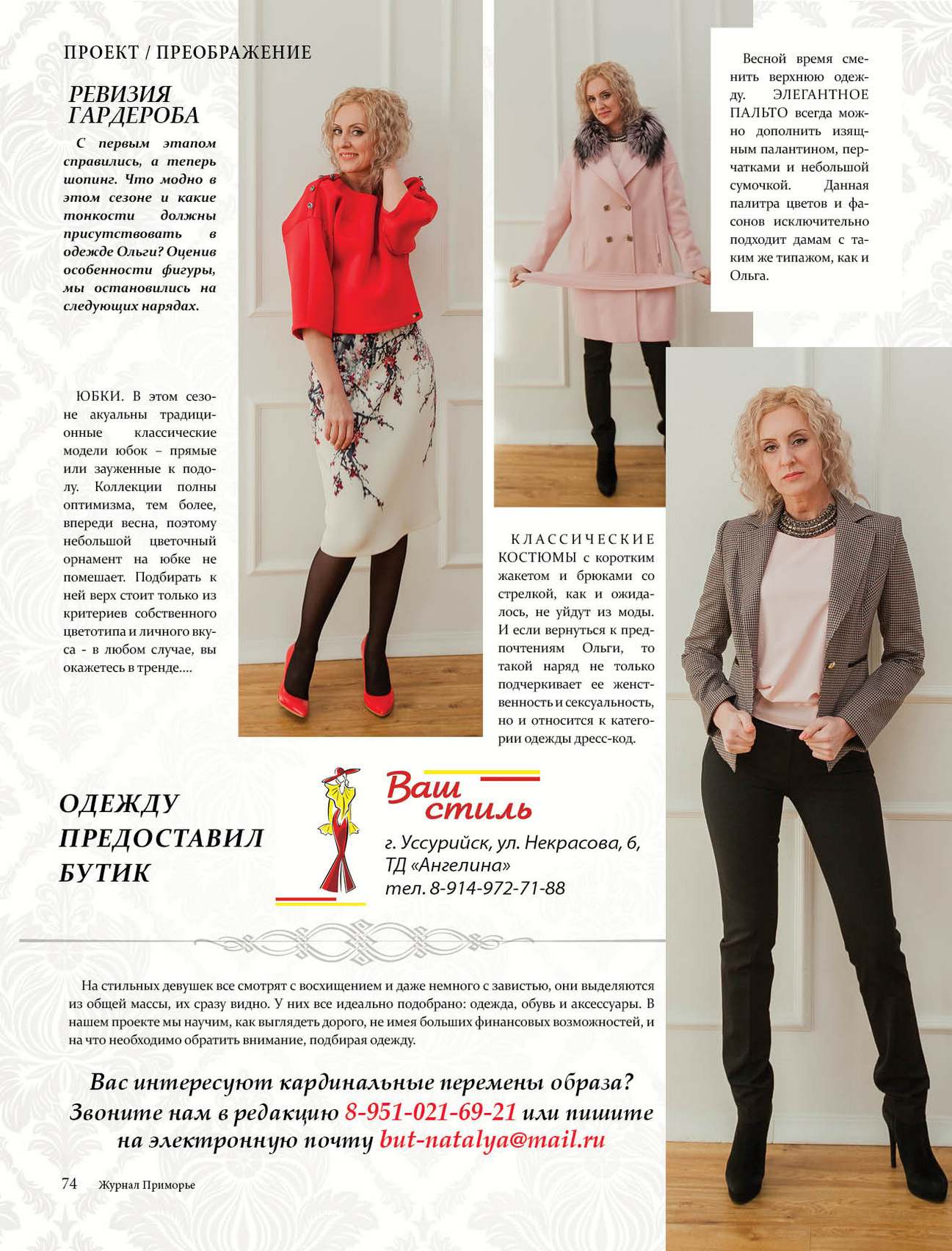 ПРОЕКТ / ПРЕОБРАЖЕНИЕ

РЕВИЗИЯ ГАРДЕРОБА

С первым этапом справились, а теперь шопинг. Что модно в этом сезоне и какие тонкости должны присутствовать в одежде Ольги? Оценив особенности фигуры, мы остановились на следующих нарядах.

ЮБКИ. В этом сезоне акуальны традиционные классические модели юбок – прямые или зауженные к подолу. Коллекции полны оптимизма, тем более, впереди весна, поэтому небольшой цветочный орнамент на юбке не помешает. Подбирать к ней верх стоит только из критериев собственного цветотипа и личного вкуса - в любом случае, вы окажетесь в тренде....

Весной время сменить верхнюю одежду. ЭЛЕГАНТНОЕ ПАЛЬТО всегда можно дополнить изящным палантином, перчатками и небольшой сумочкой. Данная палитра цветов и фасонов исключительно подходит дамам с таким же типажом, как и Ольга.

КЛАССИЧЕСКИЕ КОСТЮМЫ с коротким жакетом и брюками со стрелкой, как и ожидалось, не уйдут из моды. И если вернуться к предпочтениям Ольги, то такой наряд не только подчеркивает ее женственность и сексуальность, но и относится к категории одежды дресс-код.

ОДЕЖДУ ПРЕДОСТАВИЛ БУТИК

Ваш стиль

г. Уссурийск, ул. Некрасова, 6,
ТД «Ангелина»
тел. 8-914-972-71-88

На стильных девушек все смотрят с восхищением и даже немного с завистью, они выделяются из общей массы, их сразу видно. У них все идеально подобрано: одежда, обувь и аксессуары. В нашем проекте мы научим, как выглядеть дорого, не имея больших финансовых возможностей, и на что необходимо обратить внимание, подбирая одежду.

Вас интересуют кардинальные перемены образа?
Звоните нам в редакцию 8-951-021-69-21 или пишите на электронную почту but-natalya@mail.ru

74 Журнал Приморье